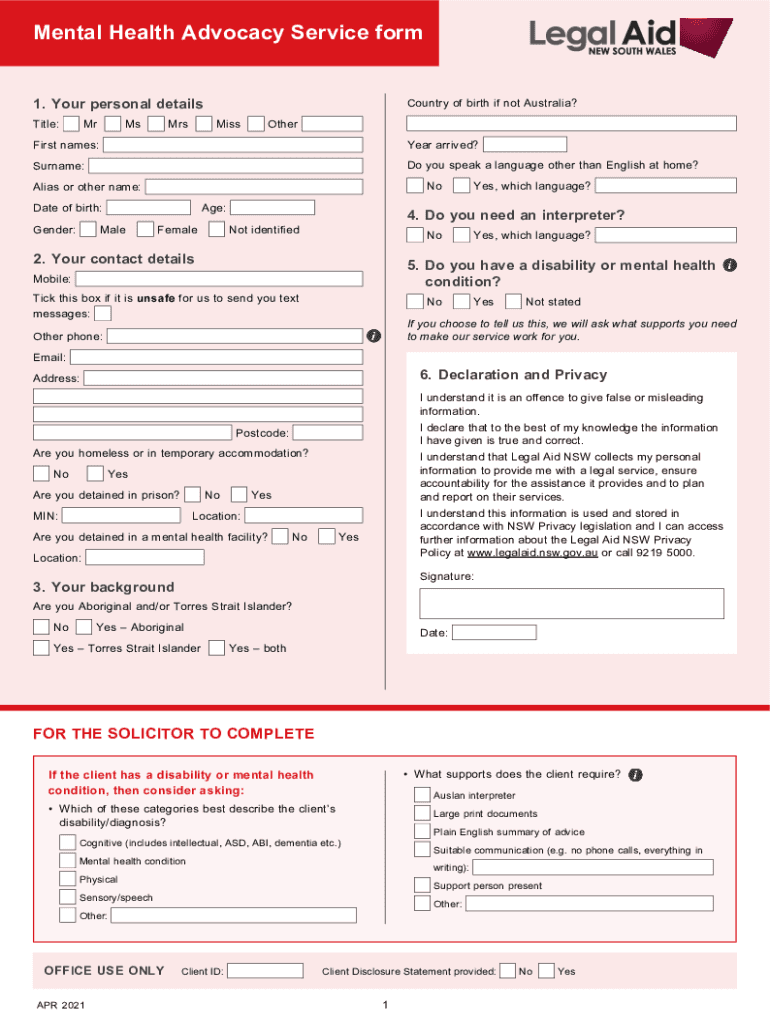 Mental Health Advocacy Service form

Legal Aid NEW SOUTH WALES

1. Your personal details

Title: Mr Ms Mrs Miss Other

First names:

Surname:

Alias or other name:

Date of birth: Age:

Gender: Male Female Not identified

2. Your contact details

Mobile:

Tick this box if it is unsafe for us to send you text messages:

Other phone:

Email:

Address:

Postcode:

Are you homeless or in temporary accommodation?

No Yes

Are you detained in prison? No Yes

MIN: Location:

Are you detained in a mental health facility? No Yes

Location:

3. Your background

Are you Aboriginal and/or Torres Strait Islander?

No Yes – Aboriginal

Yes – Torres Strait Islander Yes – both

Country of birth if not Australia?

Year arrived?

Do you speak a language other than English at home?

No Yes, which language?

4. Do you need an interpreter?

No Yes, which language?

5. Do you have a disability or mental health condition?

No Yes Not stated

If you choose to tell us this, we will ask what supports you need to make our service work for you.

6. Declaration and Privacy

I understand it is an offence to give false or misleading information.

I declare that to the best of my knowledge the information I have given is true and correct.

I understand that Legal Aid NSW collects my personal information to provide me with a legal service, ensure accountability for the assistance it provides and to plan and report on their services.

I understand this information is used and stored in accordance with NSW Privacy legislation and I can access further information about the Legal Aid NSW Privacy Policy at www.legalaid.nsw.gov.au or call 9219 5000.

Signature:

Date:

FOR THE SOLICITOR TO COMPLETE

If the client has a disability or mental health condition, then consider asking:

• Which of these categories best describe the client's disability/diagnosis?

Cognitive (includes intellectual, ASD, ABI, dementia etc.)

Mental health condition

Physical

Sensory/speech

Other:

• What supports does the client require?

Auslan interpreter

Large print documents

Plain English summary of advice

Suitable communication (e.g. no phone calls, everything in writing):

Support person present

Other:

OFFICE USE ONLY Client ID: Client Disclosure Statement provided: No Yes

APR 2021

1